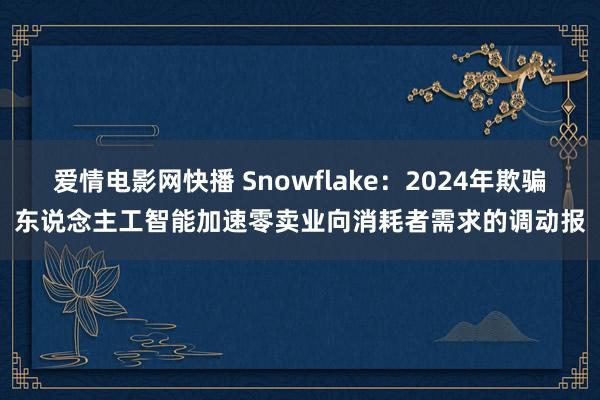 爱情电影网快播 Snowflake：2024年欺骗东说念主工智能加速零卖业向消耗者需求的调动报